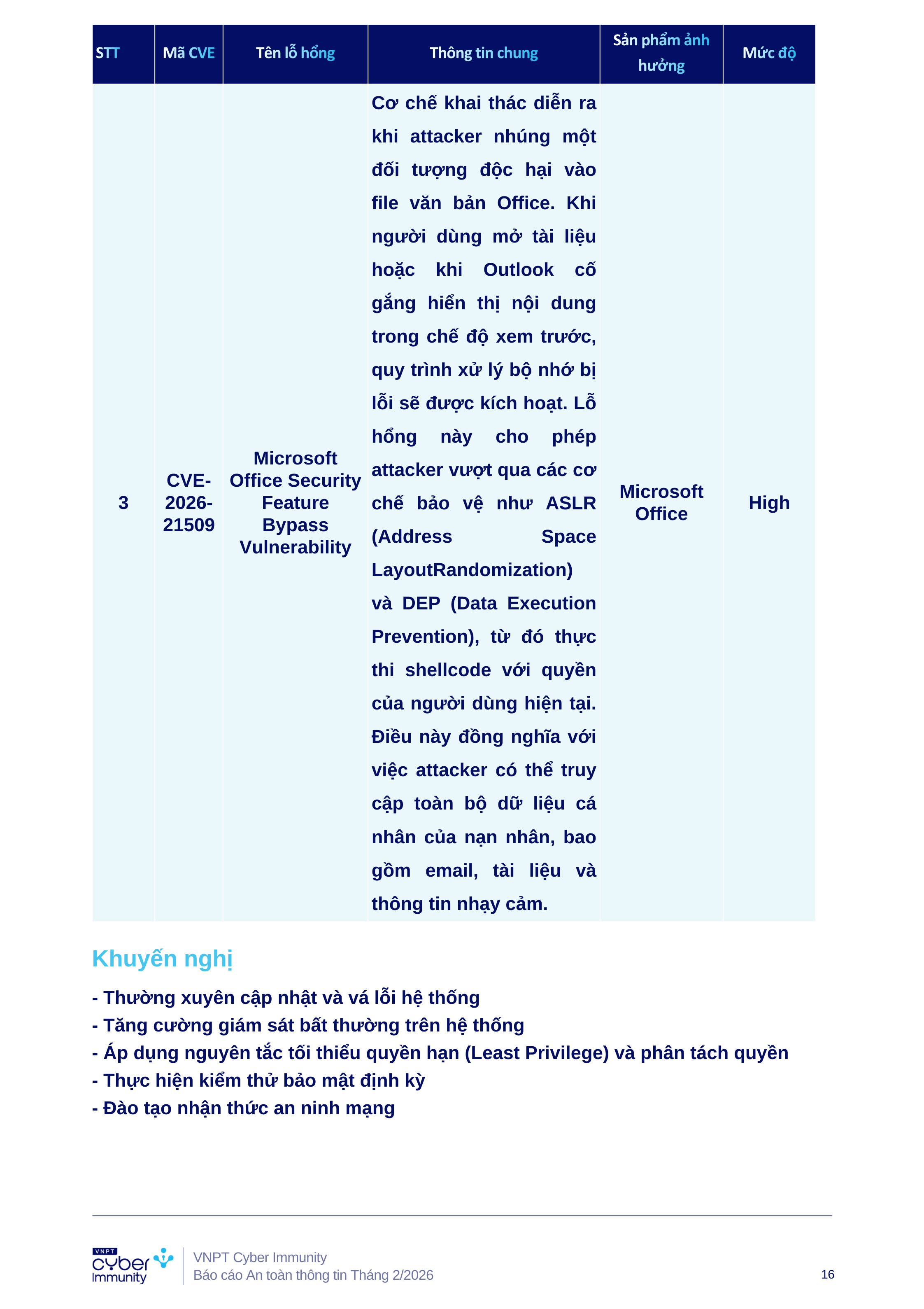 | STT | Mã CVE | Tên lỗ hổng | Thông tin chung | Sản phẩm ảnh hưởng | Mức độ |
|---|---|---|---|---|---|
| 3 | CVE-2026-21509 | Microsoft Office Security Feature Bypass Vulnerability | Cơ chế khai thác diễn ra khi attacker nhúng một đối tượng độc hại vào file văn bản Office. Khi người dùng mở tài liệu hoặc khi Outlook cố gắng hiển thị nội dung trong chế độ xem trước, quy trình xử lý bộ nhớ bị lỗi sẽ được kích hoạt. Lỗ hổng này cho phép attacker vượt qua các cơ chế bảo vệ như ASLR (Address Space LayoutRandomization) và DEP (Data Execution Prevention), từ đó thực thi shellcode với quyền của người dùng hiện tại. Điều này đồng nghĩa với việc attacker có thể truy cập toàn bộ dữ liệu cá nhân của nạn nhân, bao gồm email, tài liệu và thông tin nhạy cảm. | Microsoft Office | High |

Khuyến nghị

- Thường xuyên cập nhật và vá lỗi hệ thống
- Tăng cường giám sát bất thường trên hệ thống
- Áp dụng nguyên tắc tối thiểu quyền hạn (Least Privilege) và phân tách quyền
- Thực hiện kiểm thử bảo mật định kỳ
- Đào tạo nhận thức an ninh mạng

VNPT cyber Immunity
VNPT Cyber Immunity
Báo cáo An toàn thông tin Tháng 2/2026
16